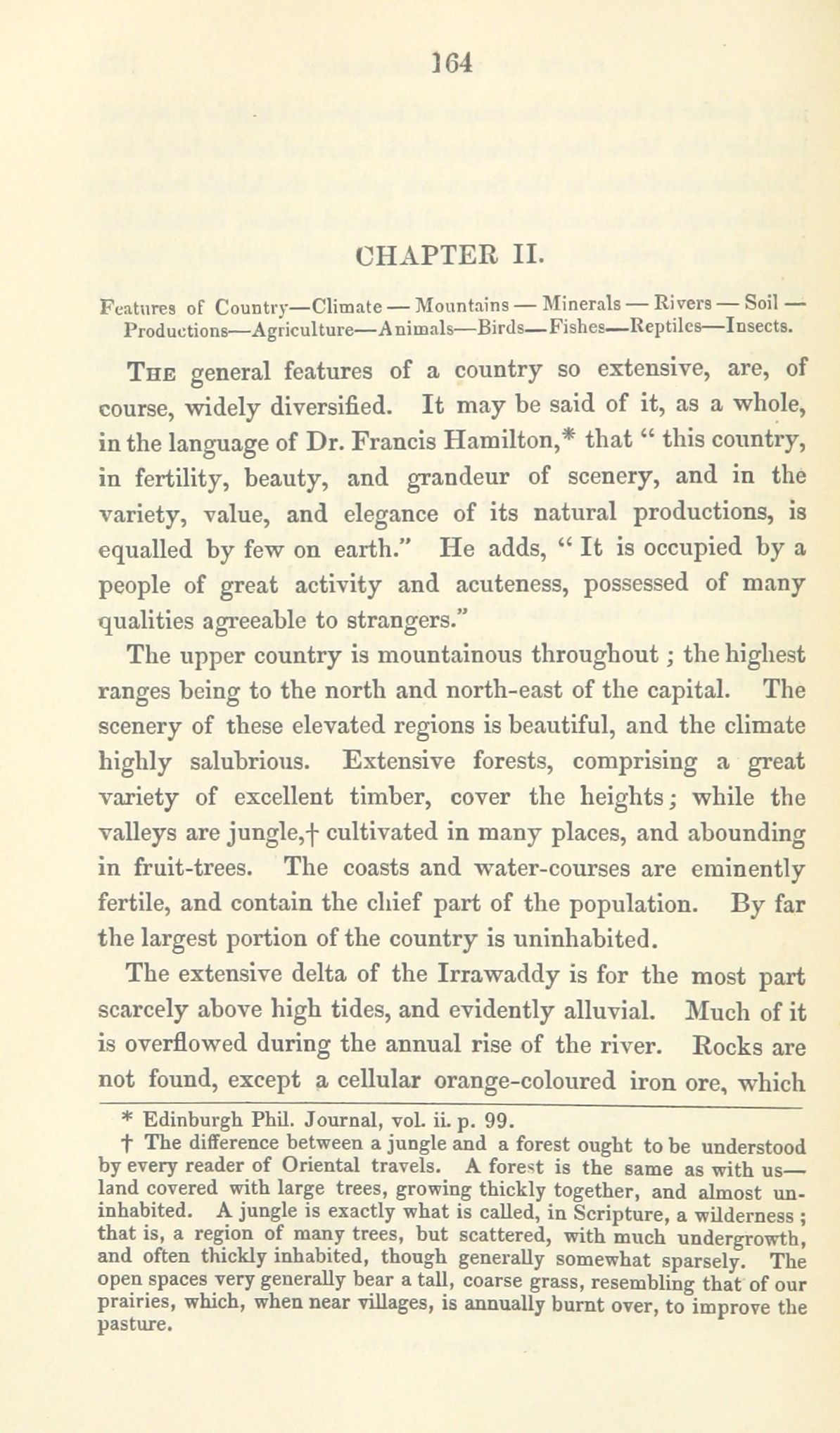 164

CHAPTER II.

Features of Country—Climate — Mountains — Minerals — Rivers — Soil — Productions—Agriculture—Animals—Birds—Fishes—Reptiles—Insects.

The general features of a country so extensive, are, of course, widely diversified. It may be said of it, as a whole, in the language of Dr. Francis Hamilton,* that " this country, in fertility, beauty, and grandeur of scenery, and in the variety, value, and elegance of its natural productions, is equalled by few on earth." He adds, " It is occupied by a people of great activity and acuteness, possessed of many qualities agreeable to strangers."

The upper country is mountainous throughout ; the highest ranges being to the north and north-east of the capital. The scenery of these elevated regions is beautiful, and the climate highly salubrious. Extensive forests, comprising a great variety of excellent timber, cover the heights; while the valleys are jungle,† cultivated in many places, and abounding in fruit-trees. The coasts and water-courses are eminently fertile, and contain the chief part of the population. By far the largest portion of the country is uninhabited.

The extensive delta of the Irrawaddy is for the most part scarcely above high tides, and evidently alluvial. Much of it is overflowed during the annual rise of the river. Rocks are not found, except a cellular orange-coloured iron ore, which

* Edinburgh Phil. Journal, vol. ii. p. 99.

† The difference between a jungle and a forest ought to be understood by every reader of Oriental travels. A forest is the same as with us—land covered with large trees, growing thickly together, and almost uninhabited. A jungle is exactly what is called, in Scripture, a wilderness ; that is, a region of many trees, but scattered, with much undergrowth, and often thickly inhabited, though generally somewhat sparsely. The open spaces very generally bear a tall, coarse grass, resembling that of our prairies, which, when near villages, is annually burnt over, to improve the pasture.